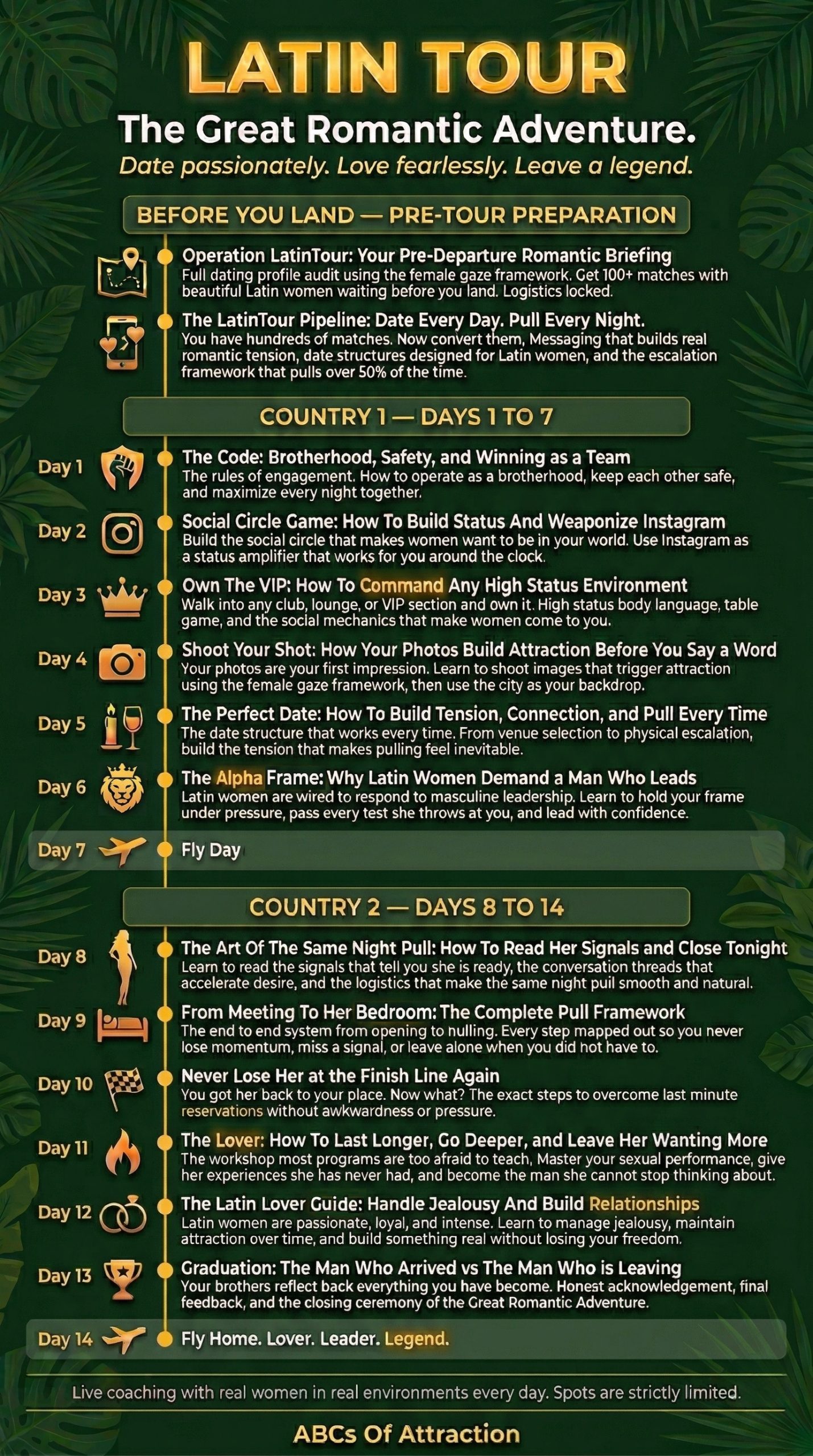 LATIN TOUR

The Great Romantic Adventure.

Date passionately. Love fearlessly. Leave a legend.

BEFORE YOU LAND — PRE-TOUR PREPARATION

Operation LatinTour: Your Pre-Departure Romantic Briefing
Full dating profile audit using the female gaze framework. Get 100+ matches with beautiful Latin women waiting before you land. Logistics locked.

The LatinTour Pipeline: Date Every Day. Pull Every Night.
You have hundreds of matches. Now convert them, Messaging that builds real romantic tension, date structures designed for Latin women, and the escalation framework that pulls over 50% of the time.

COUNTRY 1 — DAYS 1 TO 7

Day 1 The Code: Brotherhood, Safety, and Winning as a Team
The rules of engagement. How to operate as a brotherhood, keep each other safe, and maximize every night together.

Day 2 Social Circle Game: How To Build Status And Weaponize Instagram
Build the social circle that makes women want to be in your world. Use Instagram as a status amplifier that works for you around the clock.

Day 3 Own The VIP: How To Command Any High Status Environment
Walk into any club, lounge, or VIP section and own it. High status body language, table game, and the social mechanics that make women come to you.

Day 4 Shoot Your Shot: How Your Photos Build Attraction Before You Say a Word
Your photos are your first impression. Learn to shoot images that trigger attraction using the female gaze framework, then use the city as your backdrop.

Day 5 The Perfect Date: How To Build Tension, Connection, and Pull Every Time
The date structure that works every time. From venue selection to physical escalation, build the tension that makes pulling feel inevitable.

Day 6 The Alpha Frame: Why Latin Women Demand a Man Who Leads
Latin women are wired to respond to masculine leadership. Learn to hold your frame under pressure, pass every test she throws at you, and lead with confidence.

Day 7 Fly Day

COUNTRY 2 — DAYS 8 TO 14

Day 8 The Art Of The Same Night Pull: How To Read Her Signals and Close Tonight
Learn to read the signals that tell you she is ready, the conversation threads that accelerate desire, and the logistics that make the same night pull smooth and natural.

Day 9 From Meeting To Her Bedroom: The Complete Pull Framework
The end to end system from opening to nulling. Every step mapped out so you never lose momentum, miss a signal, or leave alone when you did hot have to.

Day 10 Never Lose Her at the Finish Line Again
You got her back to your place. Now what? The exact steps to overcome last minute reservations without awkwardness or pressure.

Day 11 The Lover: How To Last Longer, Go Deeper, and Leave Her Wanting More
The workshop most programs are too afraid to teach, Master your sexual performance, give her experiences she has never had, and become the man she cannot stop thinking about.

Day 12 The Latin Lover Guide: Handle Jealousy And Build Relationships
Latin women are passionate, loyal, and intense. Learn to manage jealousy, maintain attraction over time, and build something real without losing your freedom.

Day 13 Graduation: The Man Who Arrived vs The Man Who is Leaving
Your brothers reflect back everything you have become. Honest acknowledgement, final feedback, and the closing ceremony of the Great Romantic Adventure.

Day 14 Fly Home. Lover. Leader. Legend.

Live coaching with real women in real environments every day. Spots are strictly limited.

ABCs Of Attraction